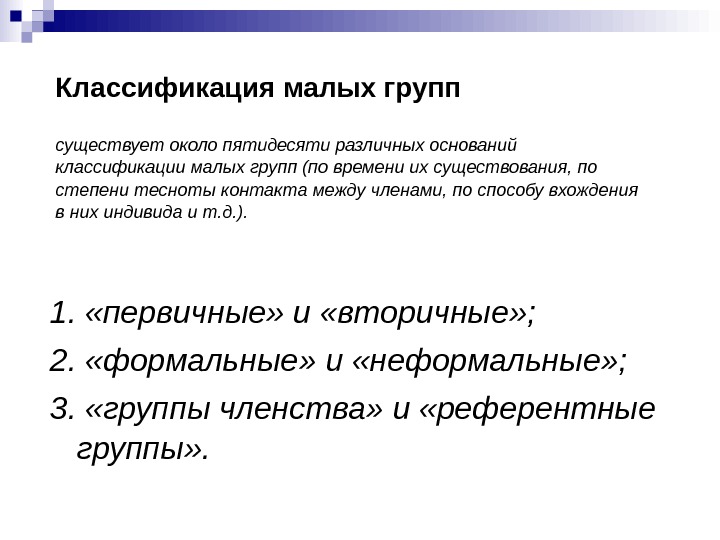 Классификация малых групп

существует около пятидесяти различных оснований классификации малых групп (по времени их существования, по степени тесноты контакта между членами, по способу вхождения в них индивида и т.д.).

1. «первичные» и «вторичные»;
2. «формальные» и «неформальные»;
3. «группы членства» и «референтные группы».